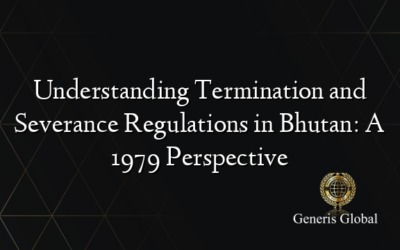 Understanding Termination and Severance Regulations in Bhutan: A 1979 Perspective

Generis Global